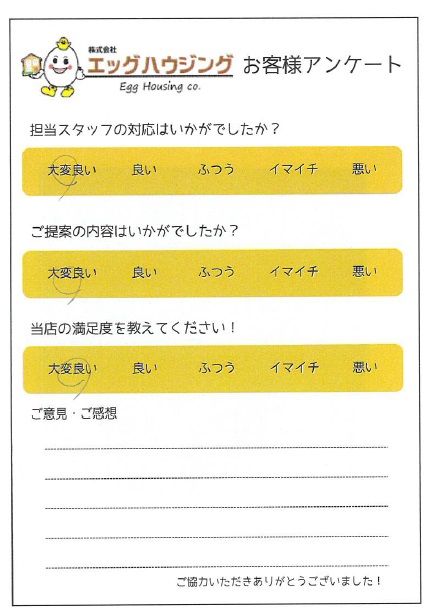 株式会社
エッグハウジング
Egg Housing co.
お客様アンケート

担当スタッフの対応はいかがでしたか？

大変良い　良い　ふつう　イマイチ　悪い

ご提案の内容はいかがでしたか？

大変良い　良い　ふつう　イマイチ　悪い

当店の満足度を教えてください！

大変良い　良い　ふつう　イマイチ　悪い

ご意見・ご感想

ご協力いただきありがとうございました！